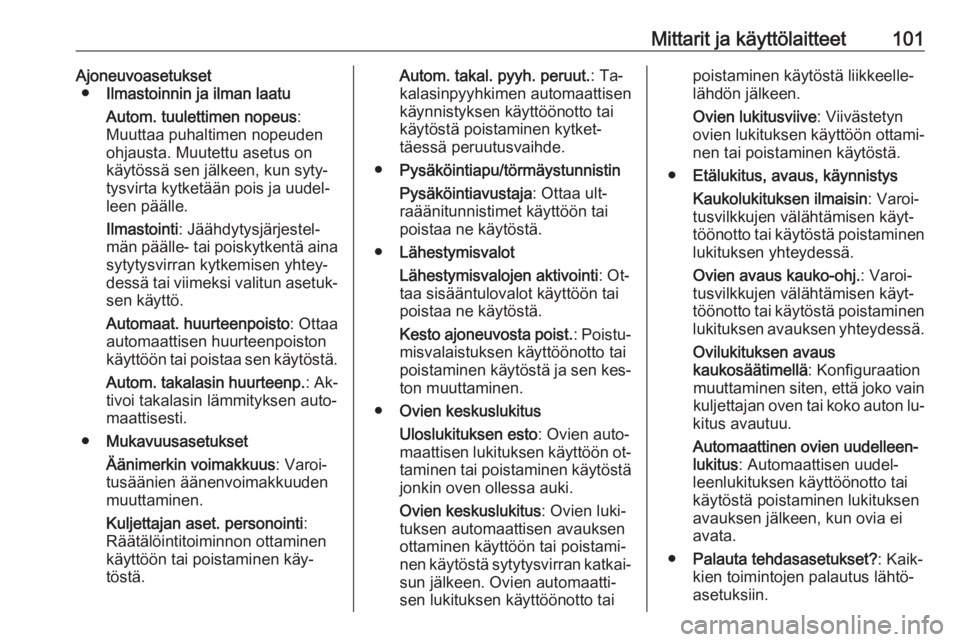 Mittarit ja käyttölaitteet 101

Ajoneuvoasetukset

● Ilmastoinnin ja ilman laatu

Autom. tuulettimen nopeus: Muuttaa puhaltimen nopeuden ohjausta. Muutettu asetus on käytössä sen jälkeen, kun sytytysvirta kytketään pois ja uudelleen päälle.

Ilmastointi: Jäähdytysjärjestelmän päälle- tai poiskytkentä aina sytytysvirran kytkemisen yhteydessä tai viimeksi valitun asetuksen käyttö.

Automaat. huurteenpoisto: Ottaa automaattisen huurteenpoiston käyttöön tai poistaa sen käytöstä.

Autom. takalasin huurteenp.: Aktivoi takalasin lämmityksen automaattisesti.

● Mukavuusasetukset

Äänimerkin voimakkuus: Varoitusäänien äänenvoimakkuuden muuttaminen.

Kuljettajan aset. personointi: Räätälöintitoiminnon ottaminen käyttöön tai poistaminen käytöstä.

Autom. takal. pyyh. peruut.: Takalasinpyyhkimen automaattisen käynnistyksen käyttöönotto tai käytöstä poistaminen kytkettäessä peruutusvaihde.

● Pysäköintiapu/törmäystunnistin

Pysäköintiavustaja: Ottaa ultraäänitunnistimet käyttöön tai poistaa ne käytöstä.

● Lähestymisvalot

Lähestymisvalojen aktivointi: Ottaa sisääntulovalot käyttöön tai poistaa ne käytöstä.

Kesto ajoneuvosta poist.: Poistumisvalaistuksen käyttöönotto tai poistaminen käytöstä ja sen keston muuttaminen.

● Ovien keskuslukitus

Uloslukituksen esto: Ovien automaattisen lukituksen käyttöön ottaminen tai poistaminen käytöstä jonkin oven ollessa auki.

Ovien keskuslukitus: Ovien lukituksen automaattisen avauksen ottaminen käyttöön tai poistaminen käytöstä sytytysvirran katkaisun jälkeen. Ovien automaattisen lukituksen käyttöönotto tai poistaminen käytöstä liikkeellelähdön jälkeen.

Ovien lukitusviive: Viivästetyn ovien lukituksen käyttöön ottaminen tai poistaminen käytöstä.

● Etälukitus, avaus, käynnistys

Kaukolukituksen ilmaisin: Varoitusvilkkujen välähtämisen käyttöönotto tai käytöstä poistaminen lukituksen yhteydessä.

Ovien avaus kauko-ohj.: Varoitusvilkkujen välähtämisen käyttöönotto tai käytöstä poistaminen lukituksen avauksen yhteydessä.

Ovilukituksen avaus kaukosäätimellä: Konfiguraation muuttaminen siten, että joko vain kuljettajan oven tai koko auton lukitus avautuu.

Automaattinen ovien uudelleenlukitus: Automaattisen uudelleenlukituksen käyttöönotto tai käytöstä poistaminen lukituksen avauksen jälkeen, kun ovia ei avata.

● Palauta tehdasasetukset?: Kaikkien toimintojen palautus lähtöasetuksiin.

carmanualsonline.info